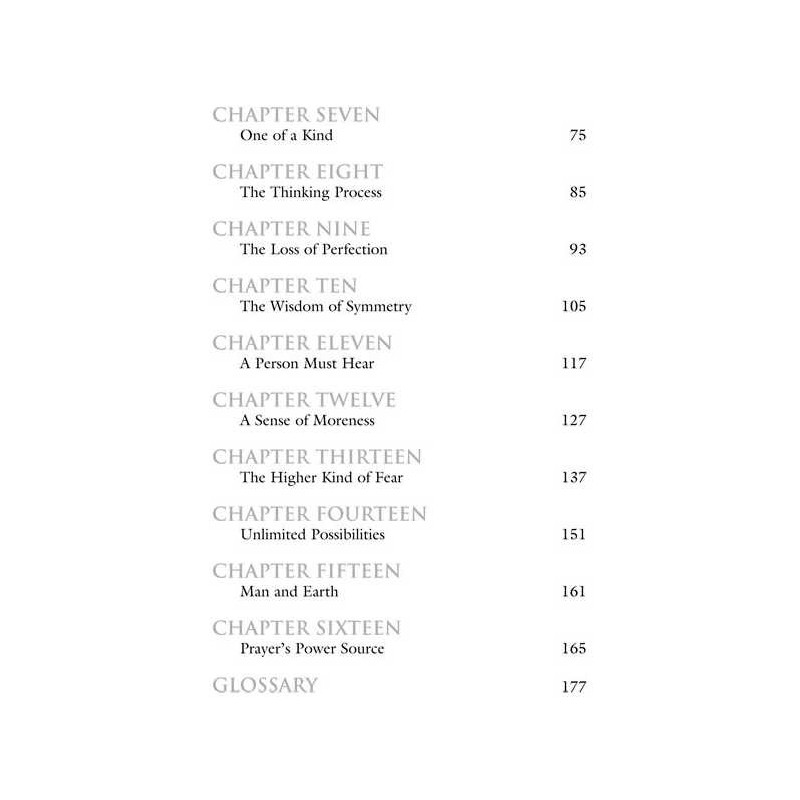 CHAPTER SEVEN
One of a Kind 75

CHAPTER EIGHT
The Thinking Process 85

CHAPTER NINE
The Loss of Perfection 93

CHAPTER TEN
The Wisdom of Symmetry 105

CHAPTER ELEVEN
A Person Must Hear 117

CHAPTER TWELVE
A Sense of Moreness 127

CHAPTER THIRTEEN
The Higher Kind of Fear 137

CHAPTER FOURTEEN
Unlimited Possibilities 151

CHAPTER FIFTEEN
Man and Earth 161

CHAPTER SIXTEEN
Prayer's Power Source 165

GLOSSARY 177